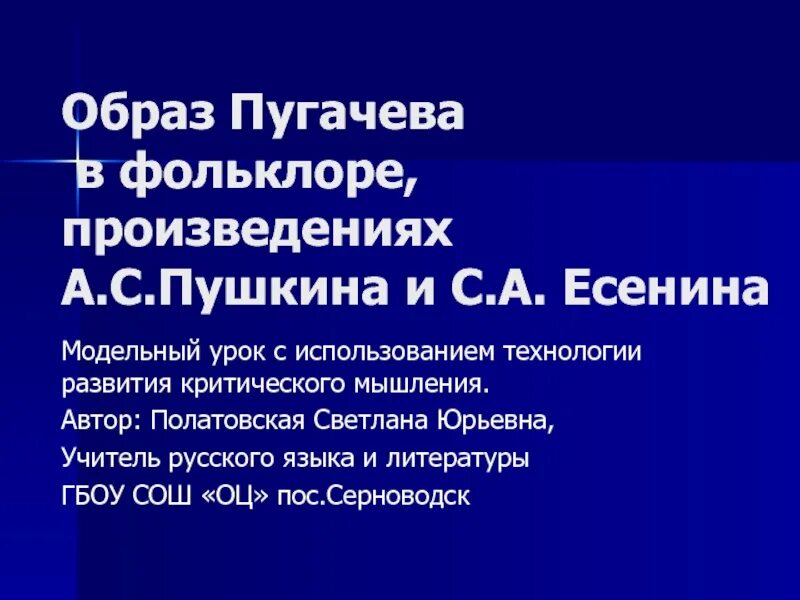 Образ Пугачева в фольклоре, произведениях А.С.Пушкина и С.А. Есенина

Модельный урок с использованием технологии развития критического мышления.

Автор: Полатовская Светлана Юрьевна,

Учитель русского языка и литературы

ГБОУ СОШ «ОЦ» пос.Серноводск